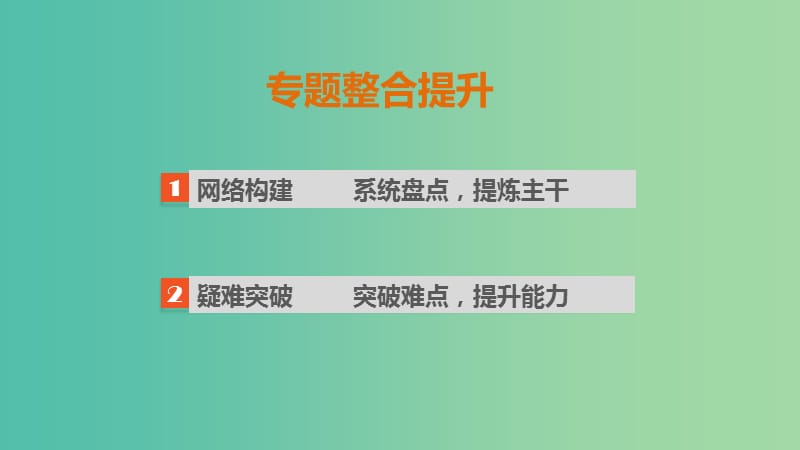 专题整合提升

1 网络构建 系统盘点，提炼主干

2 疑难突破 突破难点，提升能力